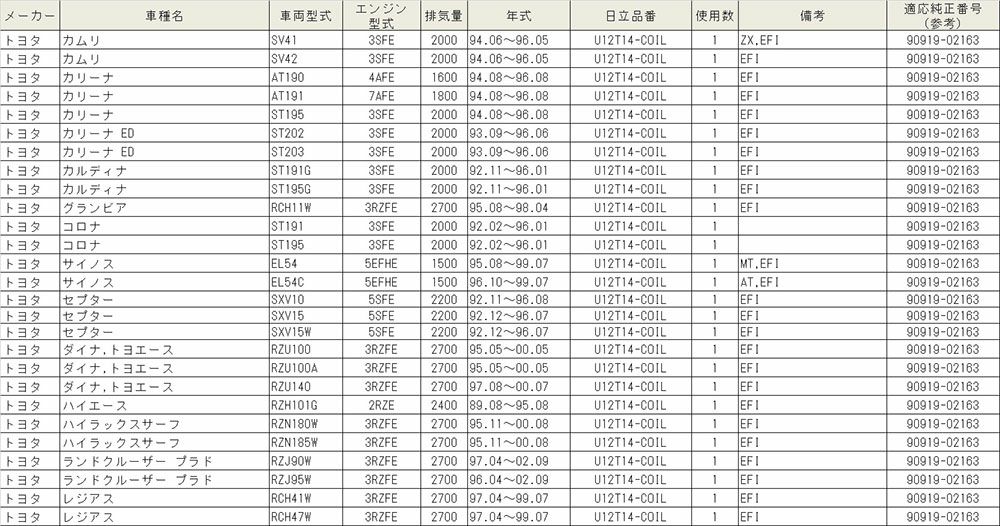 | メーカー | 車種名 | 車両型式 | エンジン型式 | 排気量 | 年式 | 日立品番 | 使用数 | 備考 | 適応純正番号(参考) |
|---|---|---|---|---|---|---|---|---|---|
| トヨタ | カムリ | SV41 | 3SFE | 2000 | 94.06～96.05 | U12T14-COIL | 1 | ZX.EFI | 90919-02163 |
| トヨタ | カムリ | SV42 | 3SFE | 2000 | 94.06～96.05 | U12T14-COIL | 1 | EFI | 90919-02163 |
| トヨタ | カリーナ | AT190 | 4AFE | 1600 | 94.08～96.08 | U12T14-COIL | 1 | EFI | 90919-02163 |
| トヨタ | カリーナ | AT191 | 7AFE | 1800 | 94.08～96.08 | U12T14-COIL | 1 | EFI | 90919-02163 |
| トヨタ | カリーナ | ST195 | 3SFE | 2000 | 94.08～96.08 | U12T14-COIL | 1 | EFI | 90919-02163 |
| トヨタ | カリーナ ED | ST202 | 3SFE | 2000 | 93.09～96.06 | U12T14-COIL | 1 | EFI | 90919-02163 |
| トヨタ | カリーナ ED | ST203 | 3SFE | 2000 | 93.09～96.06 | U12T14-COIL | 1 | EFI | 90919-02163 |
| トヨタ | カルディナ | ST191G | 3SFE | 2000 | 92.11～96.01 | U12T14-COIL | 1 | EFI | 90919-02163 |
| トヨタ | カルディナ | ST195G | 3SFE | 2000 | 92.11～96.01 | U12T14-COIL | 1 | EFI | 90919-02163 |
| トヨタ | グランビア | RCH11W | 3RZFE | 2700 | 95.08～98.04 | U12T14-COIL | 1 | EFI | 90919-02163 |
| トヨタ | コロナ | ST191 | 3SFE | 2000 | 92.02～96.01 | U12T14-COIL | 1 |  | 90919-02163 |
| トヨタ | コロナ | ST195 | 3SFE | 2000 | 92.02～96.01 | U12T14-COIL | 1 |  | 90919-02163 |
| トヨタ | サイノス | EL54 | 5EFHE | 1500 | 95.08～99.07 | U12T14-COIL | 1 | MT.EFI | 90919-02163 |
| トヨタ | サイノス | EL54C | 5EFHE | 1500 | 96.10～99.07 | U12T14-COIL | 1 | AT.EFI | 90919-02163 |
| トヨタ | セプター | SXV10 | 5SFE | 2200 | 92.11～96.08 | U12T14-COIL | 1 | EFI | 90919-02163 |
| トヨタ | セプター | SXV15 | 5SFE | 2200 | 92.12～96.07 | U12T14-COIL | 1 | EFI | 90919-02163 |
| トヨタ | セプター | SXV15W | 5SFE | 2200 | 92.12～96.07 | U12T14-COIL | 1 | EFI | 90919-02163 |
| トヨタ | ダイナ.トヨエース | RZU100 | 3RZFE | 2700 | 95.05～00.05 | U12T14-COIL | 1 | EFI | 90919-02163 |
| トヨタ | ダイナ.トヨエース | RZU100A | 3RZFE | 2700 | 95.05～00.05 | U12T14-COIL | 1 | EFI | 90919-02163 |
| トヨタ | ダイナ.トヨエース | RZU140 | 3RZFE | 2700 | 97.08～00.07 | U12T14-COIL | 1 | EFI | 90919-02163 |
| トヨタ | ハイエース | RZH101G | 2RZE | 2400 | 89.08～95.08 | U12T14-COIL | 1 | EFI | 90919-02163 |
| トヨタ | ハイラックスサーフ | RZN180W | 3RZFE | 2700 | 95.11～00.08 | U12T14-COIL | 1 | EFI | 90919-02163 |
| トヨタ | ハイラックスサーフ | RZN185W | 3RZFE | 2700 | 95.11～00.08 | U12T14-COIL | 1 | EFI | 90919-02163 |
| トヨタ | ランドクルーザー プラド | RZJ90W | 3RZFE | 2700 | 97.04～02.09 | U12T14-COIL | 1 | EFI | 90919-02163 |
| トヨタ | ランドクルーザー プラド | RZJ95W | 3RZFE | 2700 | 96.04～02.09 | U12T14-COIL | 1 | EFI | 90919-02163 |
| トヨタ | レジアス | RCH41W | 3RZFE | 2700 | 97.04～99.07 | U12T14-COIL | 1 | EFI | 90919-02163 |
| トヨタ | レジアス | RCH47W | 3RZFE | 2700 | 97.04～99.07 | U12T14-COIL | 1 | EFI | 90919-02163 |